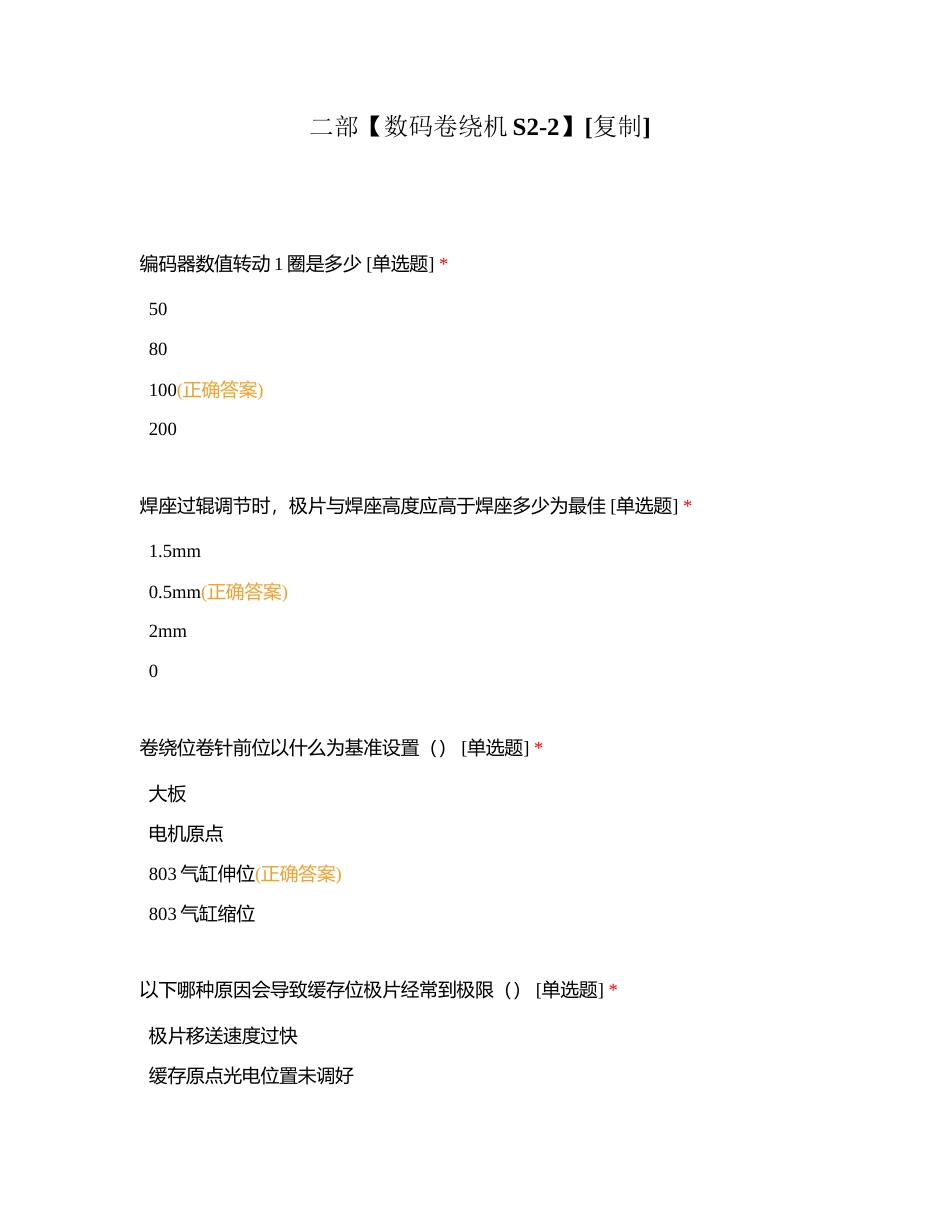 二部【数码卷绕机 S2-2】[复制]

编码器数值转动 1 圈是多少 [单选题] *

50

80

100(正确答案)

200

焊座过辊调节时，极片与焊座高度应高于焊座多少为最佳 [单选题] *

1.5mm

0.5mm(正确答案)

2mm

0

卷绕位卷针前位以什么为基准设置（） [单选题] *

大板

电机原点

803 气缸伸位(正确答案)

803 气缸缩位

以下哪种原因会导致缓存位极片经常到极限（） [单选题] *

极片移送速度过快

缓存原点光电位置未调好